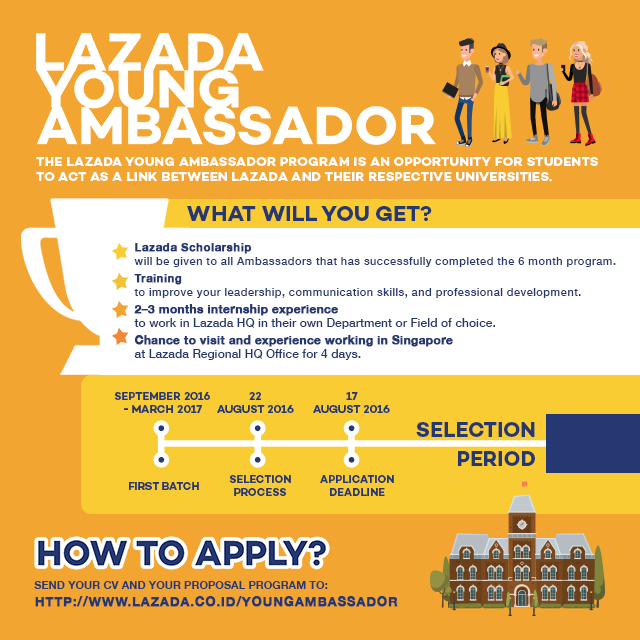 LAZADA YOUNG AMBASSADOR

THE LAZADA YOUNG AMBASSADOR PROGRAM IS AN OPPORTUNITY FOR STUDENTS TO ACT AS A LINK BETWEEN LAZADA AND THEIR RESPECTIVE UNIVERSITIES.

WHAT WILL YOU GET?

Lazada Scholarship
will be given to all Ambassadors that has successfully completed the 6 month program.

Training
to improve your leadership, communication skills, and professional development.

2–3 months internship experience
to work in Lazada HQ in their own Department or Field of choice.

Chance to visit and experience working in Singapore
at Lazada Regional HQ Office for 4 days.

SEPTEMBER 2016 - MARCH 2017
FIRST BATCH

22 AUGUST 2016
SELECTION PROCESS

17 AUGUST 2016
APPLICATION DEADLINE

SELECTION PERIOD

HOW TO APPLY?

SEND YOUR CV AND YOUR PROPOSAL PROGRAM TO:
HTTP://WWW.LAZADA.CO.ID/YOUNGAMBASSADOR